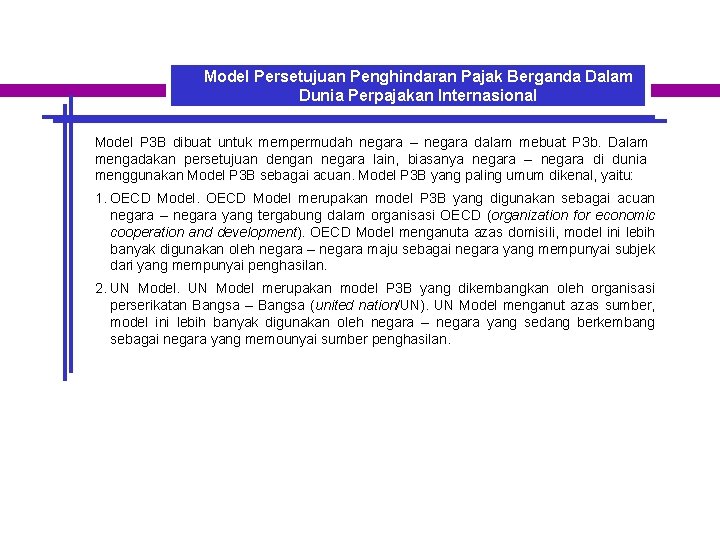 Model Persetujuan Penghindaran Pajak Berganda Dalam Dunia Perpajakan Internasional

Model P3B dibuat untuk mempermudah negara – negara dalam mebuat P3b. Dalam mengadakan persetujuan dengan negara lain, biasanya negara – negara di dunia menggunakan Model P3B sebagai acuan. Model P3B yang paling umum dikenal, yaitu:

1. OECD Model. OECD Model merupakan model P3B yang digunakan sebagai acuan negara – negara yang tergabung dalam organisasi OECD (organization for economic cooperation and development). OECD Model menganuta azas domisili, model ini lebih banyak digunakan oleh negara – negara maju sebagai negara yang mempunyai subjek dari yang mempunyai penghasilan.

2. UN Model. UN Model merupakan model P3B yang dikembangkan oleh organisasi perserikatan Bangsa – Bangsa (united nation/UN). UN Model menganut azas sumber, model ini lebih banyak digunakan oleh negara – negara yang sedang berkembang sebagai negara yang memounyai sumber penghasilan.